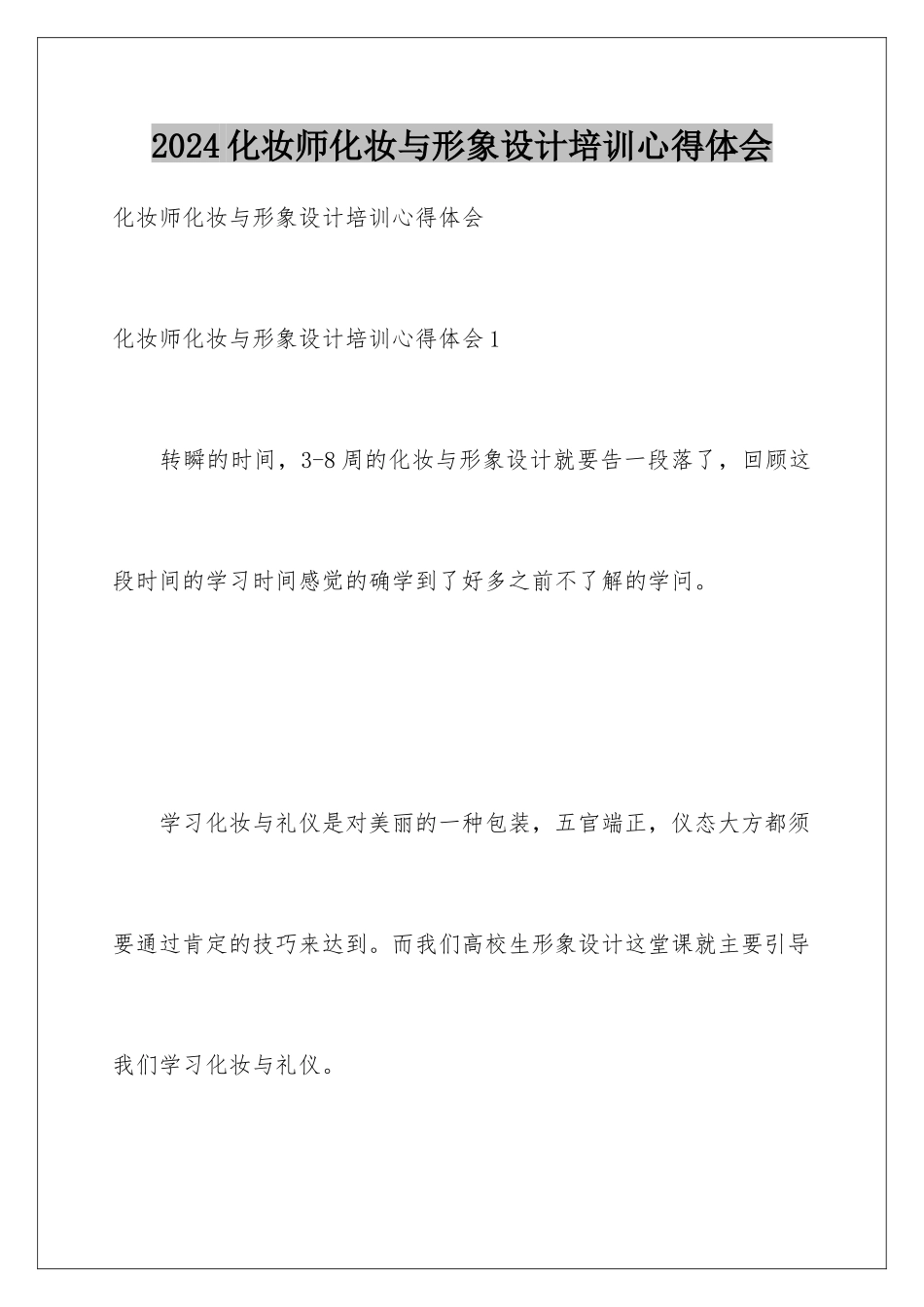 2024化妆师化妆与形象设计培训心得体会

化妆师化妆与形象设计培训心得体会

化妆师化妆与形象设计培训心得体会1

转瞬的时间，3-8周的化妆与形象设计就要告一段落了，回顾这段时间的学习时间感觉的确学到了好多之前不了解的学问。

学习化妆与礼仪是对美丽的一种包装，五官端正，仪态大方都须要通过肯定的技巧来达到。而我们高校生形象设计这堂课就主要引导我们学习化妆与礼仪。